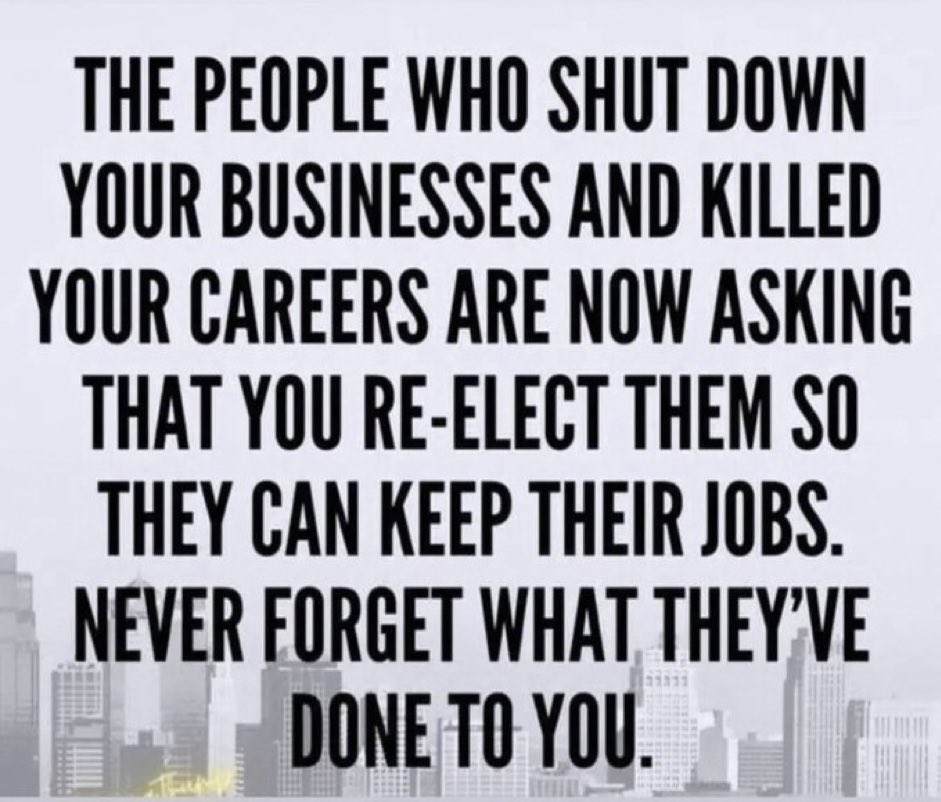 THE PEOPLE WHO SHUT DOWN YOUR BUSINESSES AND KILLED YOUR CAREERS ARE NOW ASKING THAT YOU RE-ELECT THEM SO THEY CAN KEEP THEIR JOBS. NEVER FORGET WHAT THEY'VE DONE TO YOU.